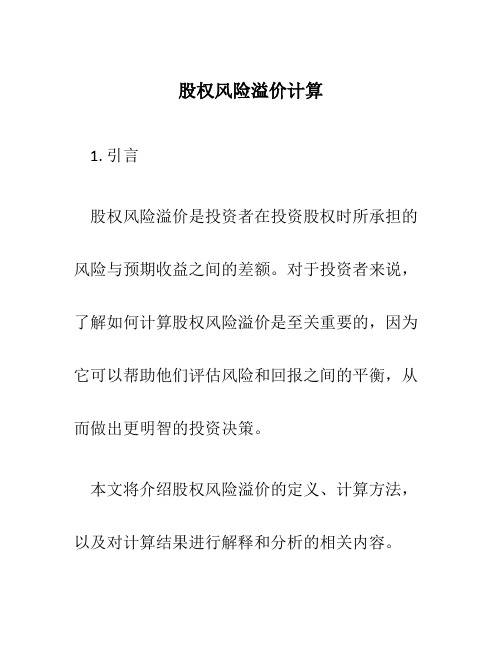 股权风险溢价计算

1. 引言

股权风险溢价是投资者在投资股权时所承担的风险与预期收益之间的差额。对于投资者来说，了解如何计算股权风险溢价是至关重要的，因为它可以帮助他们评估风险和回报之间的平衡，从而做出更明智的投资决策。

本文将介绍股权风险溢价的定义、计算方法，以及对计算结果进行解释和分析的相关内容。